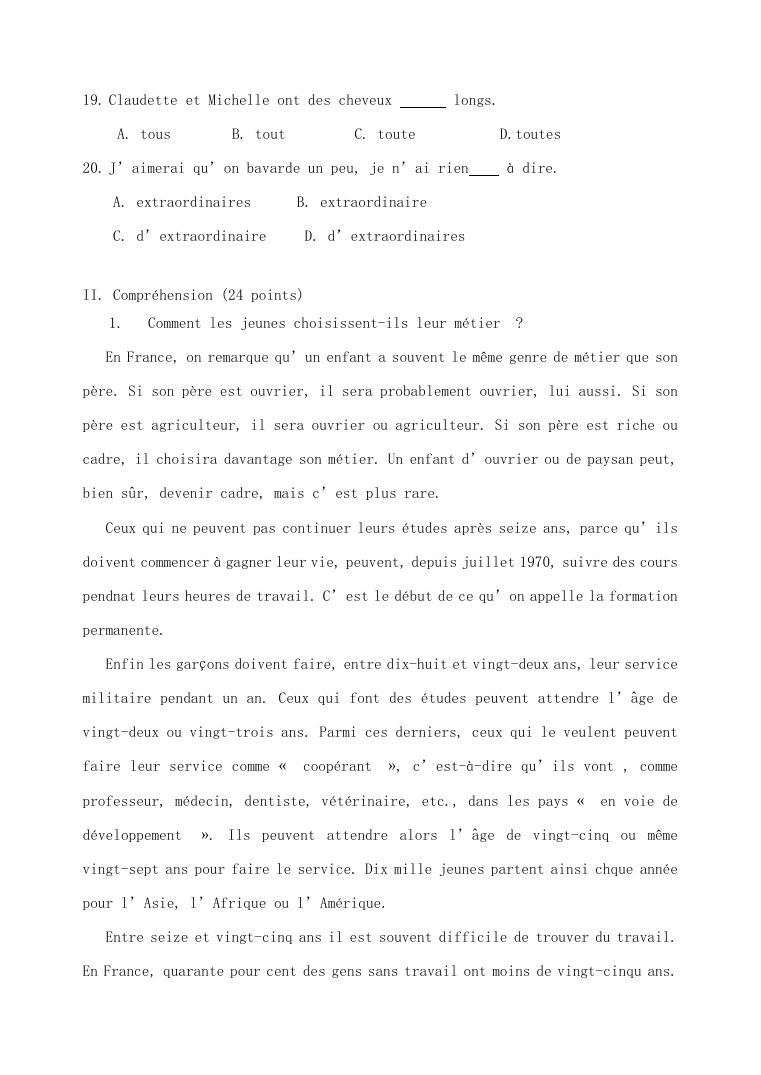 19. Claudette et Michelle ont des cheveux ______ longs.

A. tous B. tout C. toute D. toutes

20. J' aimerai qu' on bavarde un peu, je n' ai rien____ à dire.

A. extraordinaires B. extraordinaire

C. d' extraordinaire D. d' extraordinaires

II. Compréhension (24 points)

1. Comment les jeunes choisissent-ils leur métier ?

En France, on remarque qu' un enfant a souvent le même genre de métier que son père. Si son père est ouvrier, il sera probablement ouvrier, lui aussi. Si son père est agriculteur, il sera ouvrier ou agriculteur. Si son père est riche ou cadre, il choisira davantage son métier. Un enfant d' ouvrier ou de paysan peut, bien sûr, devenir cadre, mais c' est plus rare.

Ceux qui ne peuvent pas continuer leurs études après seize ans, parce qu' ils doivent commencer à gagner leur vie, peuvent, depuis juillet 1970, suivre des cours pendnat leurs heures de travail. C' est le début de ce qu' on appelle la formation permanente.

Enfin les garçons doivent faire, entre dix-huit et vingt-deux ans, leur service militaire pendant un an. Ceux qui font des études peuvent attendre l' âge de vingt-deux ou vingt-trois ans. Parmi ces derniers, ceux qui le veulent peuvent faire leur service comme « coopérant », c' est-à-dire qu' ils vont , comme professeur, médecin, dentiste, vétérinaire, etc., dans les pays « en voie de développement ». Ils peuvent attendre alors l' âge de vingt-cinq ou même vingt-sept ans pour faire le service. Dix mille jeunes partent ainsi chque année pour l' Asie, l' Afrique ou l' Amérique.

Entre seize et vingt-cinq ans il est souvent difficile de trouver du travail. En France, quarante pour cent des gens sans travail ont moins de vingt-cinqu ans.